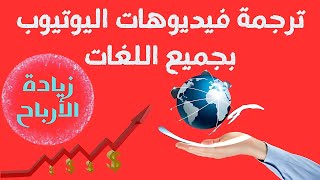 ترجمة فيديوهات اليوتيوب بجميع اللغات

زيادة الأرباح

$ $ $ $